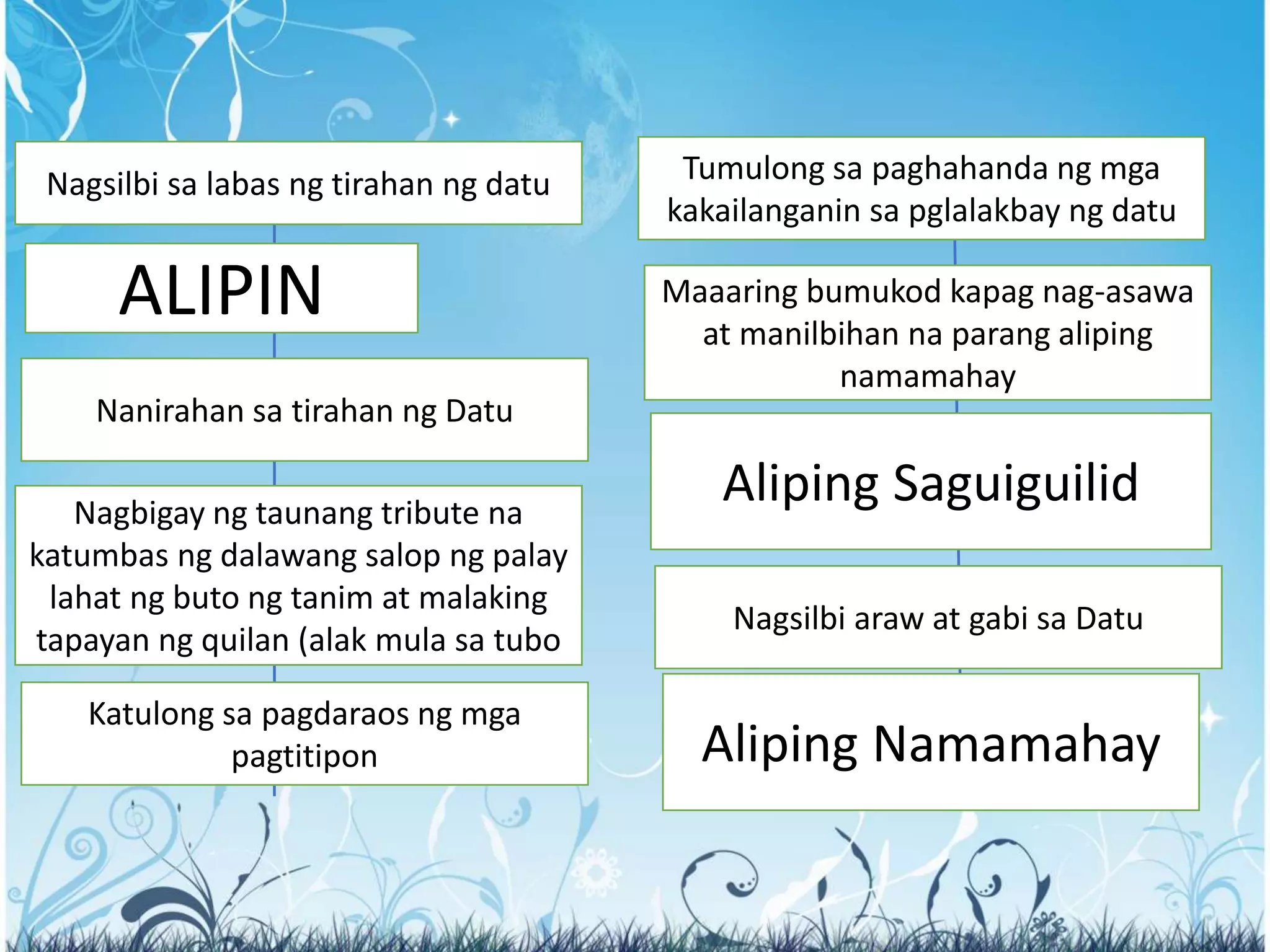 Nagsilbi sa labas ng tirahan ng datu

ALIPIN

Nanirahan sa tirahan ng Datu

Nagbigay ng taunang tribute na katumbas ng dalawang salop ng palay lahat ng buto ng tanim at malaking tapayan ng quilan (alak mula sa tubo

Katulong sa pagdaraos ng mga pagtitipon

Tumulong sa paghahanda ng mga kakailanganin sa pglalakbay ng datu

Maaaring bumukod kapag nag-asawa at manilbihan na parang aliping namamahay

Aliping Saguiguilid

Nagsilbi araw at gabi sa Datu

Aliping Namamahay